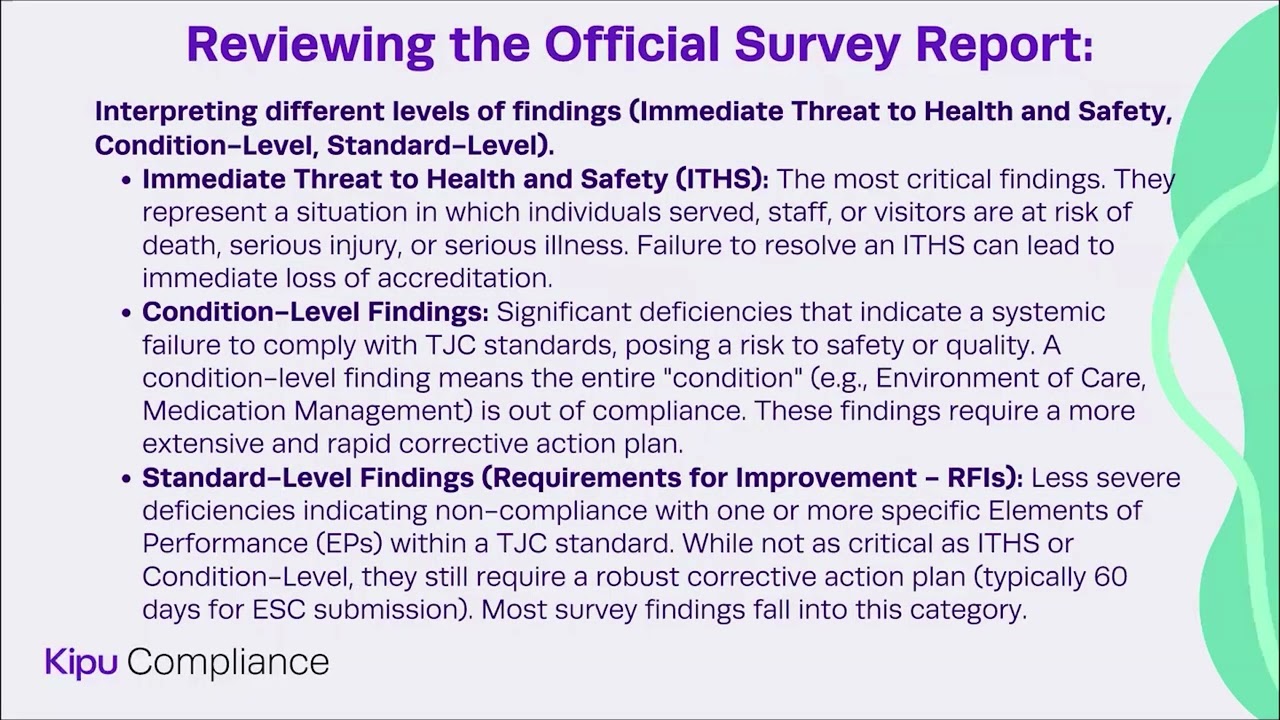 Reviewing the Official Survey Report:

Interpreting different levels of findings (Immediate Threat to Health and Safety, Condition-Level, Standard-Level).

• Immediate Threat to Health and Safety (ITHS): The most critical findings. They represent a situation in which individuals served, staff, or visitors are at risk of death, serious injury, or serious illness. Failure to resolve an ITHS can lead to immediate loss of accreditation.

• Condition-Level Findings: Significant deficiencies that indicate a systemic failure to comply with TJC standards, posing a risk to safety or quality. A condition-level finding means the entire "condition" (e.g., Environment of Care, Medication Management) is out of compliance. These findings require a more extensive and rapid corrective action plan.

• Standard-Level Findings (Requirements for Improvement - RFIs): Less severe deficiencies indicating non-compliance with one or more specific Elements of Performance (EPs) within a TJC standard. While not as critical as ITHS or Condition-Level, they still require a robust corrective action plan (typically 60 days for ESC submission). Most survey findings fall into this category.

Kipu Compliance